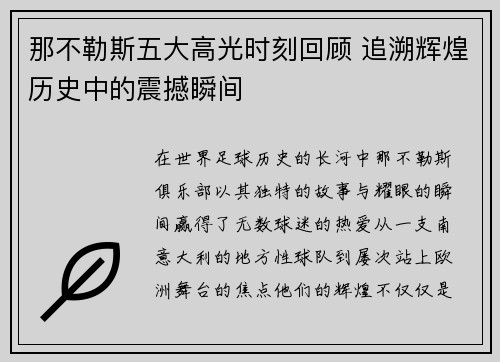 那不勒斯五大高光时刻回顾 追溯辉煌历史中的震撼瞬间

在世界足球历史的长河中那不勒斯俱乐部以其独特的故事与耀眼的瞬间赢得了无数球迷的热爱从一支南意大利的地方性球队到屡次站上欧洲舞台的焦点他们的辉煌不仅仅是